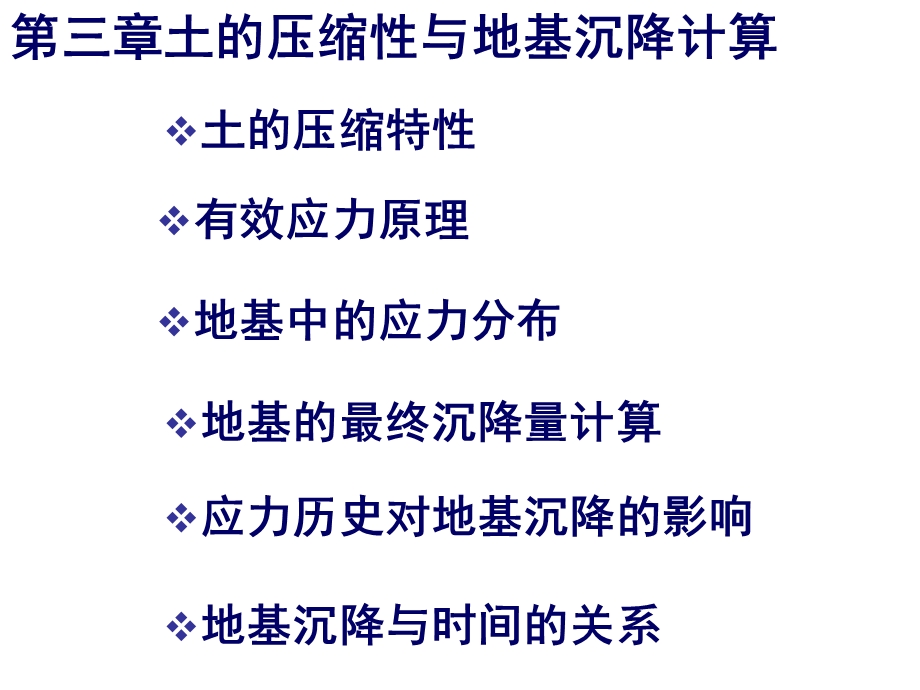 第三章土的压缩性与地基沉降计算

❖土的压缩特性

❖有效应力原理

❖地基中的应力分布

❖地基的最终沉降量计算

❖应力历史对地基沉降的影响

❖地基沉降与时间的关系